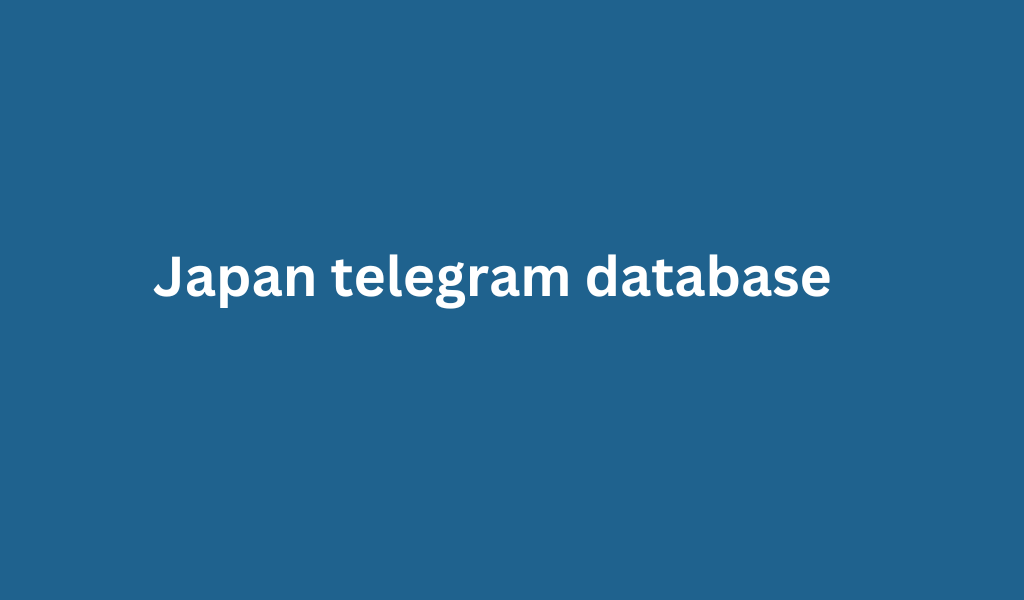 Japan telegram database